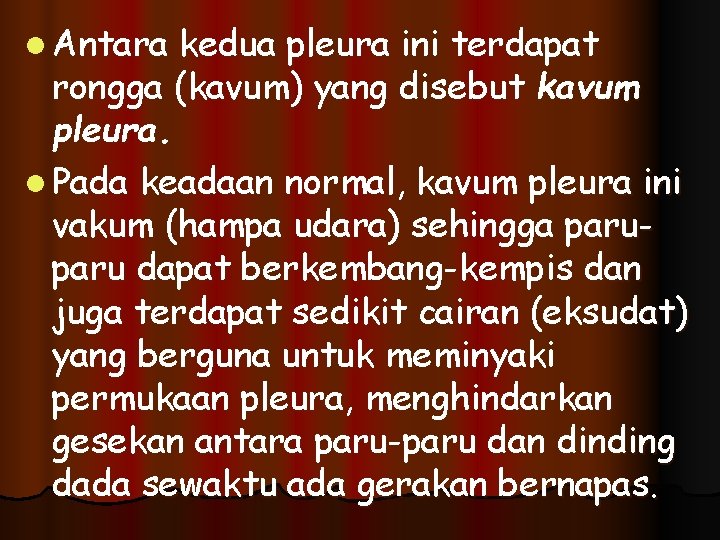 Antara kedua pleura ini terdapat rongga (kavum) yang disebut kavum pleura.

Pada keadaan normal, kavum pleura ini vakum (hampa udara) sehingga paru-paru dapat berkembang-kempis dan juga terdapat sedikit cairan (eksudat) yang berguna untuk meminyaki permukaan pleura, menghindarkan gesekan antara paru-paru dan dinding dada sewaktu ada gerakan bernapas.